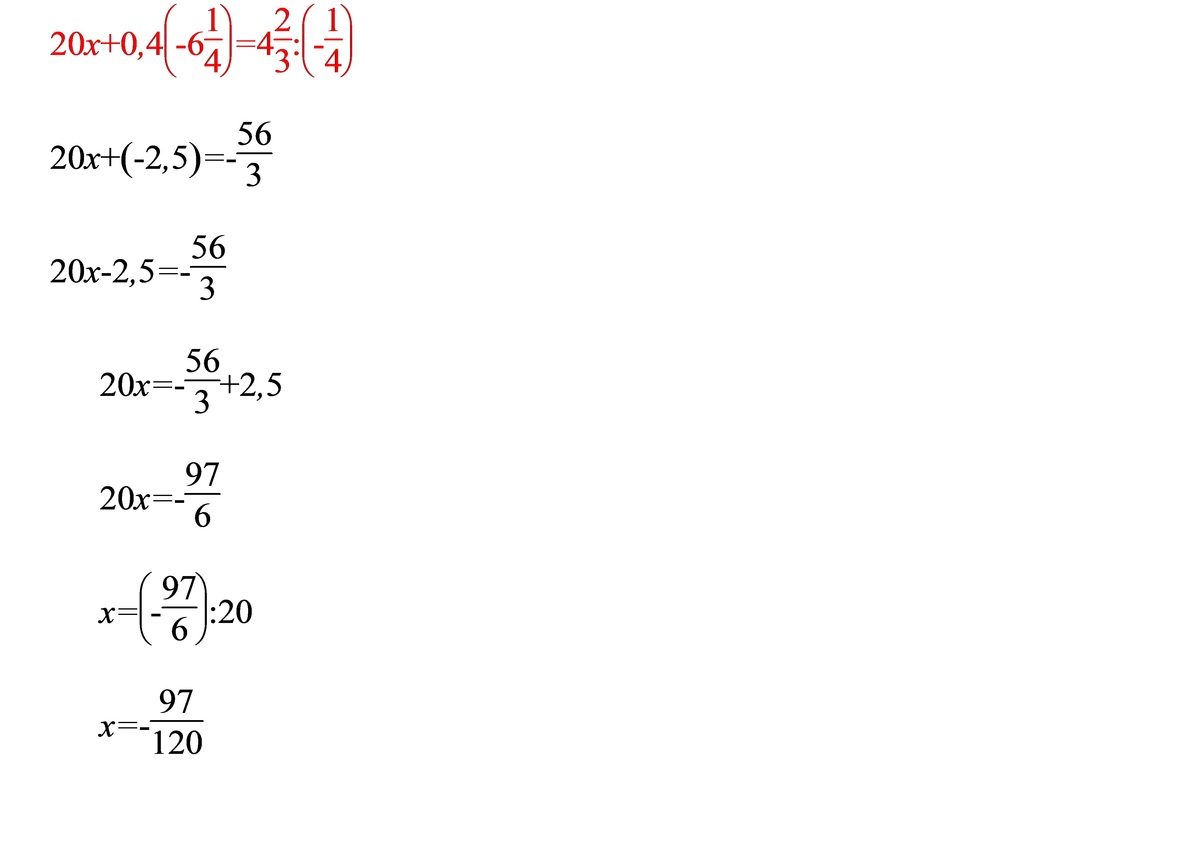 $20x+0,4\left(-6\frac{1}{4}\right)=4\frac{2}{3}:\left(-\frac{1}{4}\right)$

$20x+(-2,5)=-\frac{56}{3}$

$20x-2,5=-\frac{56}{3}$

$20x=-\frac{56}{3}+2,5$

$20x=-\frac{97}{6}$

$x=\left(-\frac{97}{6}\right):20$

$x=-\frac{97}{120}$